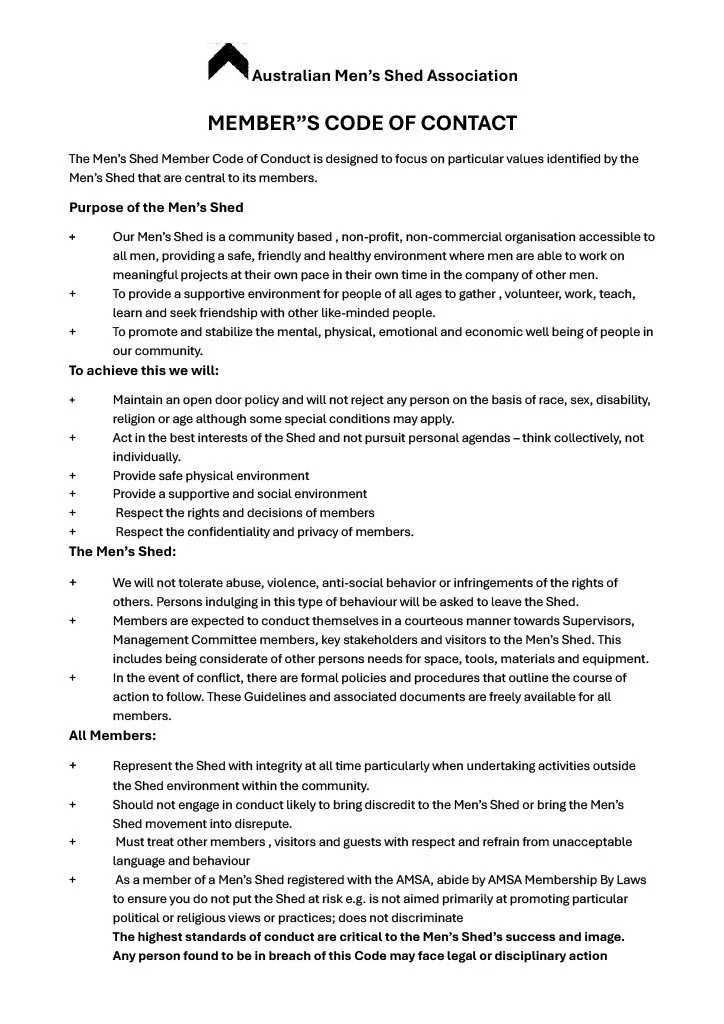 Australian Men's Shed Association

MEMBER"S CODE OF CONTACT

The Men's Shed Member Code of Conduct is designed to focus on particular values identified by the Men's Shed that are central to its members.

Purpose of the Men's Shed

+ Our Men's Shed is a community based , non-profit, non-commercial organisation accessible to all men, providing a safe, friendly and healthy environment where men are able to work on meaningful projects at their own pace in their own time in the company of other men.

+ To provide a supportive environment for people of all ages to gather , volunteer, work, teach, learn and seek friendship with other like-minded people.

+ To promote and stabilize the mental, physical, emotional and economic well being of people in our community.

To achieve this we will:

+ Maintain an open door policy and will not reject any person on the basis of race, sex, disability, religion or age although some special conditions may apply.

+ Act in the best interests of the Shed and not pursuit personal agendas – think collectively, not individually.

+ Provide safe physical environment

+ Provide a supportive and social environment

+ Respect the rights and decisions of members

+ Respect the confidentiality and privacy of members.

The Men's Shed:

+ We will not tolerate abuse, violence, anti-social behavior or infringements of the rights of others. Persons indulging in this type of behaviour will be asked to leave the Shed.

+ Members are expected to conduct themselves in a courteous manner towards Supervisors, Management Committee members, key stakeholders and visitors to the Men's Shed. This includes being considerate of other persons needs for space, tools, materials and equipment.

+ In the event of conflict, there are formal policies and procedures that outline the course of action to follow. These Guidelines and associated documents are freely available for all members.

All Members:

+ Represent the Shed with integrity at all time particularly when undertaking activities outside the Shed environment within the community.

+ Should not engage in conduct likely to bring discredit to the Men's Shed or bring the Men's Shed movement into disrepute.

+ Must treat other members , visitors and guests with respect and refrain from unacceptable language and behaviour

+ As a member of a Men's Shed registered with the AMSA, abide by AMSA Membership By Laws to ensure you do not put the Shed at risk e.g. is not aimed primarily at promoting particular political or religious views or practices; does not discriminate

The highest standards of conduct are critical to the Men's Shed's success and image. Any person found to be in breach of this Code may face legal or disciplinary action